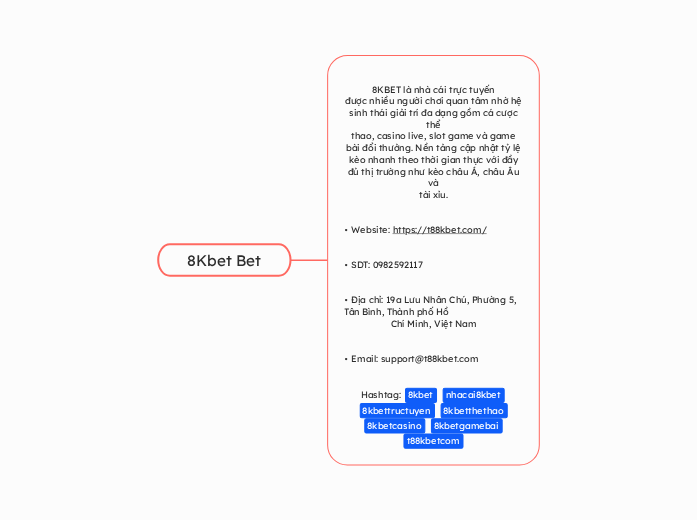 8Kbet Bet

8KBET là nhà cái trực tuyến được nhiều người chơi quan tâm nhờ hệ sinh thái giải trí đa dạng gồm cá cược thể thao, casino live, slot game và game bài đổi thưởng. Nền tảng cập nhật tỷ lệ kèo nhanh theo thời gian thực với đầy đủ thị trường như kèo châu Á, châu Âu và tài xỉu.

• Website: https://t88kbet.com/

• SDT: 0982592117

• Địa chỉ: 19a Lưu Nhân Chú, Phường 5, Tân Bình, Thành phố Hồ Chí Minh, Việt Nam

• Email: support@t88kbet.com

Hashtag: 8kbet nhacai8kbet 8kbettructuyen 8kbetthethao 8kbetcasino 8kbetgamebai t88kbetcom